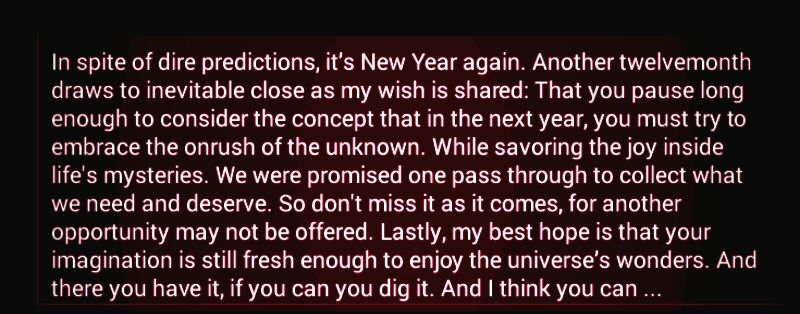 In spite of dire predictions, it's New Year again. Another twelvemonth draws to inevitable close as my wish is shared: That you pause long enough to consider the concept that in the next year, you must try to embrace the onrush of the unknown. While savoring the joy inside life's mysteries. We were promised one pass through to collect what we need and deserve. So don't miss it as it comes, for another opportunity may not be offered. Lastly, my best hope is that your imagination is still fresh enough to enjoy the universe's wonders. And there you have it, if you can you dig it. And I think you can ...